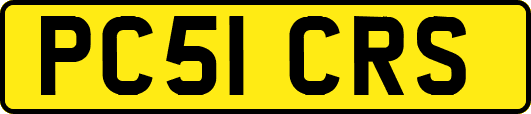 PC51 CRS